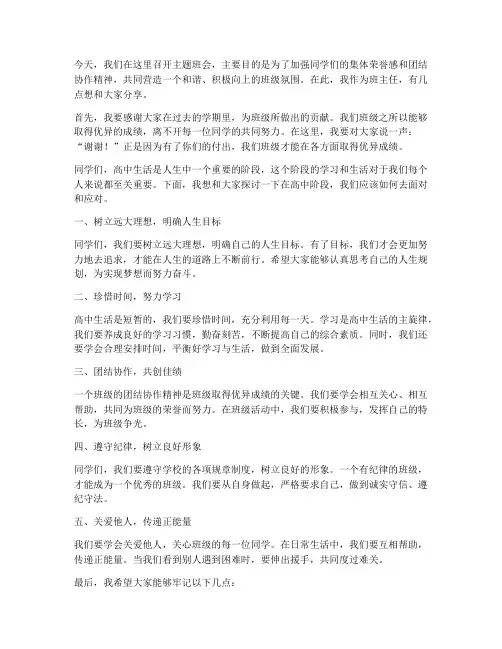 今天，我们在这里召开主题班会，主要目的是为了加强同学们的集体荣誉感和团结协作精神，共同营造一个和谐、积极向上的班级氛围。在此，我作为班主任，有几点想和大家分享。

首先，我要感谢大家在过去的学期里，为班级所做出的贡献。我们班级之所以能够取得优异的成绩，离不开每一位同学的共同努力。在这里，我要对大家说一声：“谢谢！”正是因为有了你们的付出，我们班级才能在各方面取得优异成绩。

同学们，高中生活是人生中一个重要的阶段，这个阶段的学习和生活对于我们每个人来说都至关重要。下面，我想和大家探讨一下在高中阶段，我们应该如何去面对和应对。

一、树立远大理想，明确人生目标

同学们，我们要树立远大理想，明确自己的人生目标。有了目标，我们才会更加努力地去追求，才能在人生的道路上不断前行。希望大家能够认真思考自己的人生规划，为实现梦想而努力奋斗。

二、珍惜时间，努力学习

高中生活是短暂的，我们要珍惜时间，充分利用每一天。学习是高中生活的主旋律，我们要养成良好的学习习惯，勤奋刻苦，不断提高自己的综合素质。同时，我们还要学会合理安排时间，平衡好学习与生活，做到全面发展。

三、团结协作，共创佳绩

一个班级的团结协作精神是班级取得优异成绩的关键。我们要学会相互关心、相互帮助，共同为班级的荣誉而努力。在班级活动中，我们要积极参与，发挥自己的特长，为班级争光。

四、遵守纪律，树立良好形象

同学们，我们要遵守学校的各项规章制度，树立良好的形象。一个有纪律的班级，才能成为一个优秀的班级。我们要从自身做起，严格要求自己，做到诚实守信、遵纪守法。

五、关爱他人，传递正能量

我们要学会关爱他人，关心班级的每一位同学。在日常生活中，我们要互相帮助，传递正能量。当我们看到别人遇到困难时，要伸出援手，共同度过难关。

最后，我希望大家能够牢记以下几点：